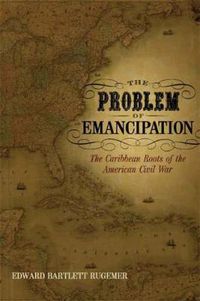 THE
PROBLEM
OF
EMANCIPATION

The Caribbean Roots of the American Civil War

EDWARD BARTLETT RUGEMER